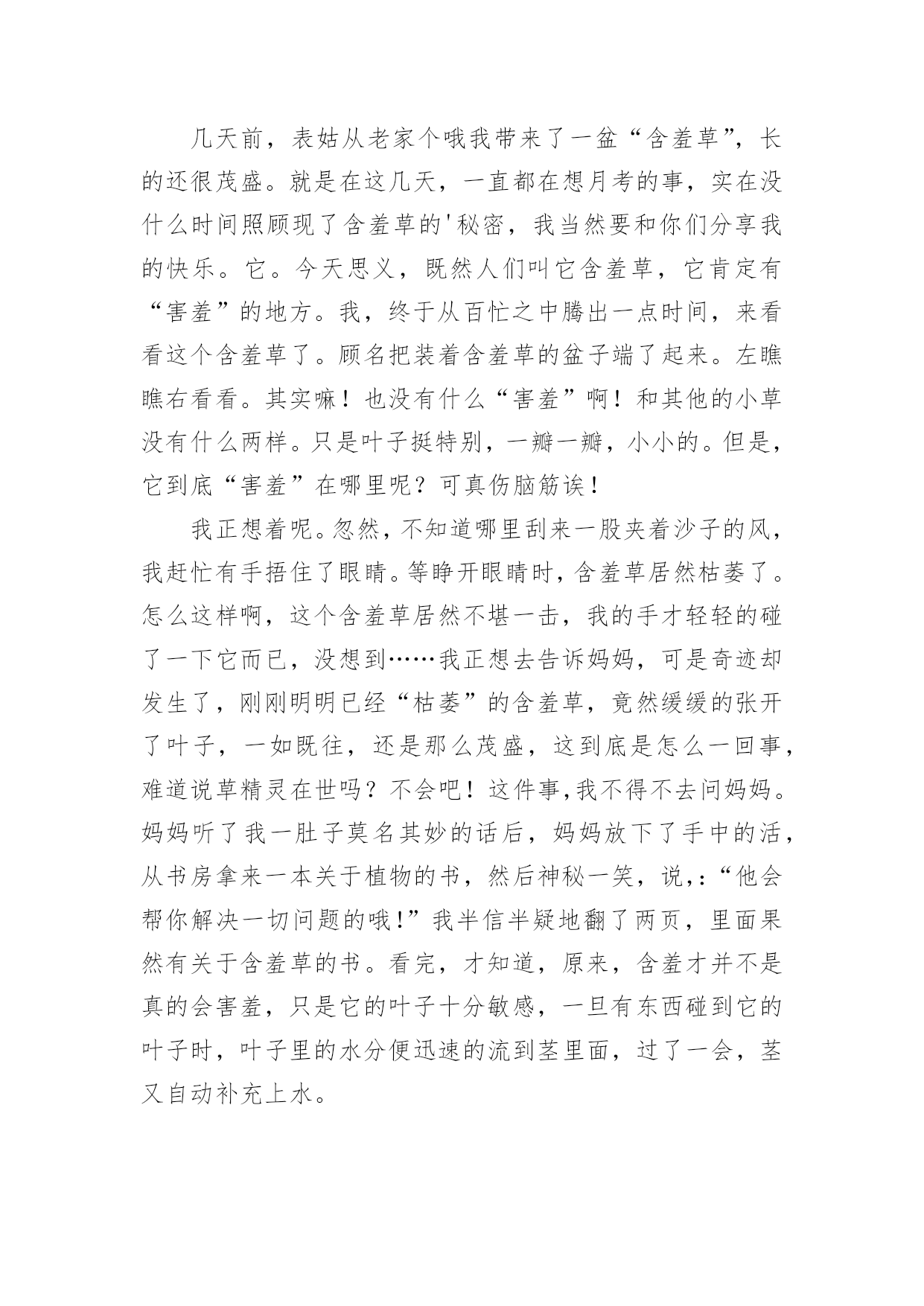 几天前，表姑从老家个哦我带来了一盆“含羞草”，长的还很茂盛。就是在这几天，一直都在想月考的事，实在没什么时间照顾现了含羞草的'秘密，我当然要和你们分享我的快乐。它。今天思义，既然人们叫它含羞草，它肯定有“害羞”的地方。我，终于从百忙之中腾出一点时间，来看看这个含羞草了。顾名把装着含羞草的盆子端了起来。左瞧瞧右看看。其实嘛！也没有什么“害羞”啊！和其他的小草没有什么两样。只是叶子挺特别，一瓣一瓣，小小的。但是，它到底“害羞”在哪里呢？可真伤脑筋诶！

我正想着呢。忽然，不知道哪里刮来一股夹着沙子的风，我赶忙有手捂住了眼睛。等睁开眼睛时，含羞草居然枯萎了。怎么这样啊，这个含羞草居然不堪一击，我的手才轻轻的碰了一下它而已，没想到……我正想去告诉妈妈，可是奇迹却发生了，刚刚明明已经“枯萎”的含羞草，竟然缓缓的张开了叶子，一如既往，还是那么茂盛，这到底是怎么一回事，难道说草精灵在世吗？不会吧！这件事,我不得不去问妈妈。妈妈听了我一肚子莫名其妙的话后，妈妈放下了手中的活，从书房拿来一本关于植物的书，然后神秘一笑，说,:“他会帮你解决一切问题的哦!”我半信半疑地翻了两页，里面果然有关于含羞草的书。看完，才知道，原来，含羞才并不是真的会害羞，只是它的叶子十分敏感，一旦有东西碰到它的叶子时，叶子里的水分便迅速的流到茎里面，过了一会，茎又自动补充上水。